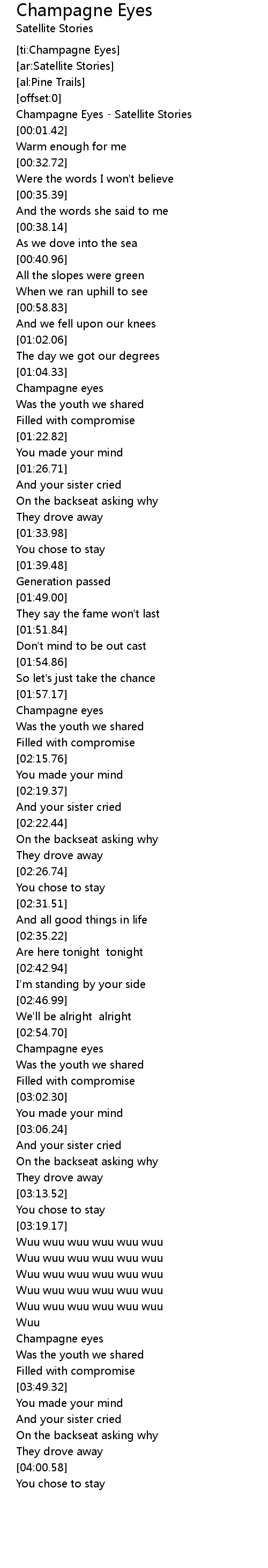 Champagne Eyes
Satellite Stories

[ti:Champagne Eyes]
[ar:Satellite Stories]
[al:Pine Trails]
[offset:0]
Champagne Eyes - Satellite Stories
[00:01.42]
Warm enough for me
[00:32.72]
Were the words I won't believe
[00:35.39]
And the words she said to me
[00:38.14]
As we dove into the sea
[00:40.96]
All the slopes were green
When we ran uphill to see
[00:58.83]
And we fell upon our knees
[01:02.06]
The day we got our degrees
[01:04.33]
Champagne eyes
Was the youth we shared
Filled with compromise
[01:22.82]
You made your mind
[01:26.71]
And your sister cried
On the backseat asking why
They drove away
[01:33.98]
You chose to stay
[01:39.48]
Generation passed
[01:49.00]
They say the fame won't last
[01:51.84]
Don't mind to be out cast
[01:54.86]
So let's just take the chance
[01:57.17]
Champagne eyes
Was the youth we shared
Filled with compromise
[02:15.76]
You made your mind
[02:19.37]
And your sister cried
[02:22.44]
On the backseat asking why
They drove away
[02:26.74]
You chose to stay
[02:31.51]
And all good things in life
[02:35.22]
Are here tonight tonight
[02:42.94]
I'm standing by your side
[02:46.99]
We'll be alright alright
[02:54.70]
Champagne eyes
Was the youth we shared
Filled with compromise
[03:02.30]
You made your mind
[03:06.24]
And your sister cried
On the backseat asking why
They drove away
[03:13.52]
You chose to stay
[03:19.17]
Wuu wuu wuu wuu wuu wuu
Wuu wuu wuu wuu wuu wuu
Wuu wuu wuu wuu wuu wuu
Wuu wuu wuu wuu wuu wuu
Wuu wuu wuu wuu wuu wuu
Wuu
Champagne eyes
Was the youth we shared
Filled with compromise
[03:49.32]
You made your mind
And your sister cried
On the backseat asking why
They drove away
[04:00.58]
You chose to stay